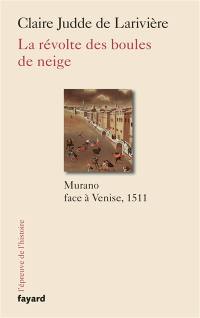 Claire Judde de Larivière
La révolte des boules de neige

Murano
face à Venise, 1511

l'épreuve de l'histoire

fayard